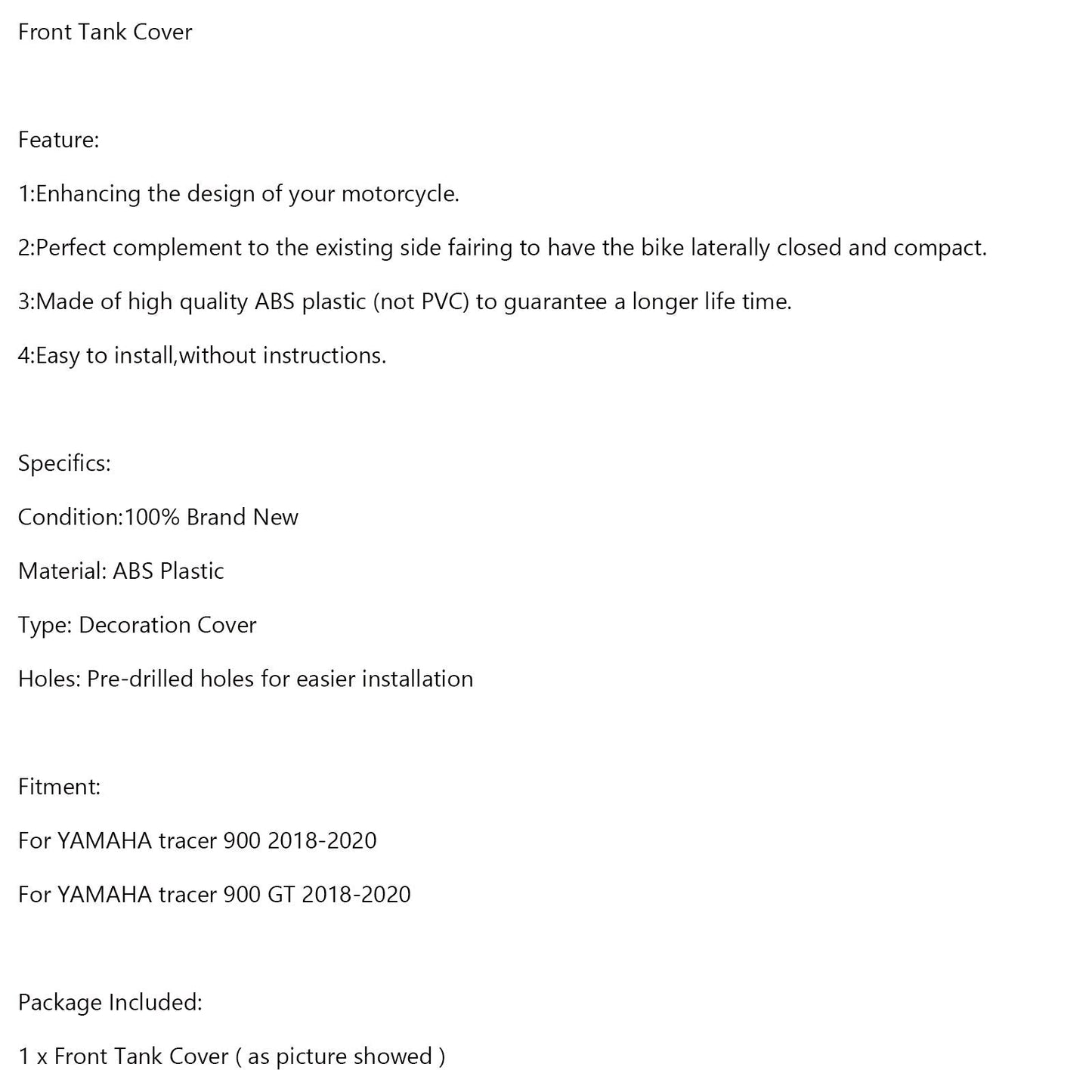 Front Tank Cover

Feature:

1:Enhancing the design of your motorcycle.

2:Perfect complement to the existing side fairing to have the bike laterally closed and compact.

3:Made of high quality ABS plastic (not PVC) to guarantee a longer life time.

4:Easy to install,without instructions.

Specifics:

Condition:100% Brand New

Material: ABS Plastic

Type: Decoration Cover

Holes: Pre-drilled holes for easier installation

Fitment:

For YAMAHA tracer 900 2018-2020

For YAMAHA tracer 900 GT 2018-2020

Package Included:

1 x Front Tank Cover ( as picture showed )